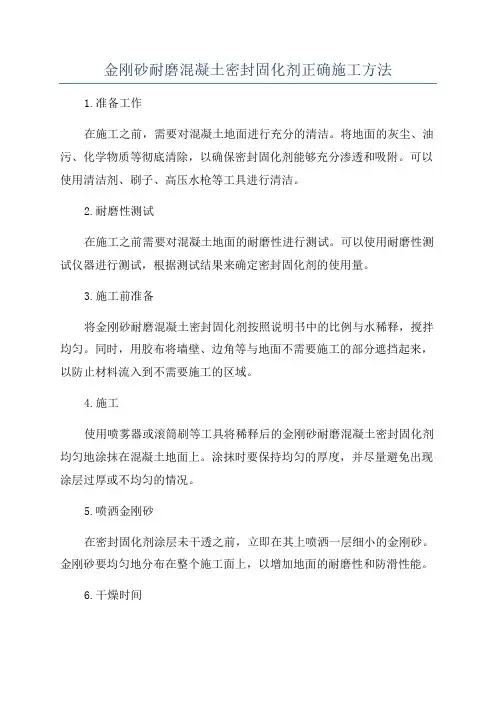 金刚砂耐磨混凝土密封固化剂正确施工方法

1.准备工作

在施工之前，需要对混凝土地面进行充分的清洁。将地面的灰尘、油污、化学物质等彻底清除，以确保密封固化剂能够充分渗透和吸附。可以使用清洁剂、刷子、高压水枪等工具进行清洁。

2.耐磨性测试

在施工之前需要对混凝土地面的耐磨性进行测试。可以使用耐磨性测试仪器进行测试，根据测试结果来确定密封固化剂的使用量。

3.施工前准备

将金刚砂耐磨混凝土密封固化剂按照说明书中的比例与水稀释，搅拌均匀。同时，用胶布将墙壁、边角等与地面不需要施工的部分遮挡起来，以防止材料流入到不需要施工的区域。

4.施工

使用喷雾器或滚筒刷等工具将稀释后的金刚砂耐磨混凝土密封固化剂均匀地涂抹在混凝土地面上。涂抹时要保持均匀的厚度，并尽量避免出现涂层过厚或不均匀的情况。

5.喷洒金刚砂

在密封固化剂涂层未干透之前，立即在其上喷洒一层细小的金刚砂。金刚砂要均匀地分布在整个施工面上，以增加地面的耐磨性和防滑性能。

6.干燥时间